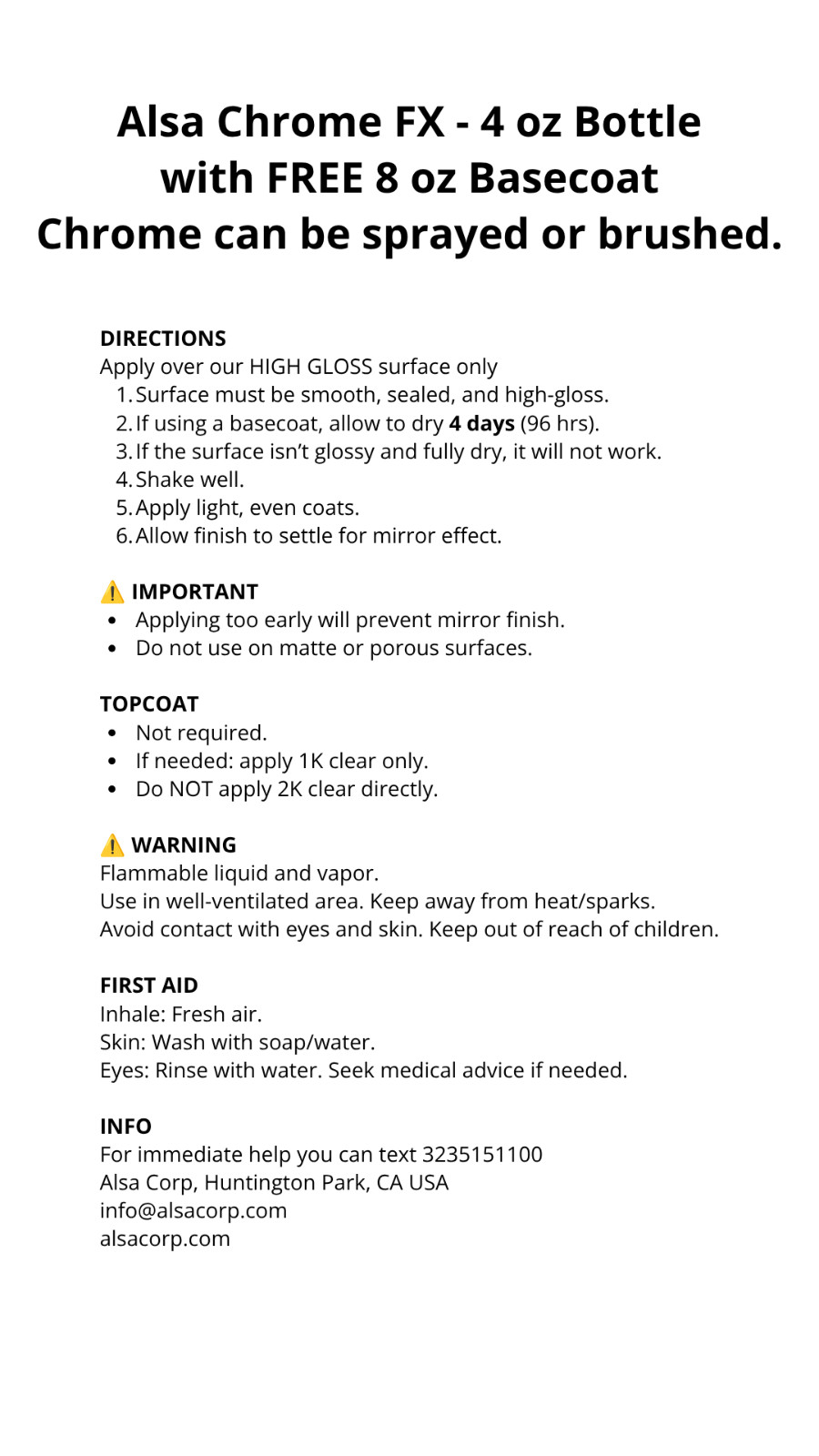 Alsa Chrome FX - 4 oz Bottle with FREE 8 oz Basecoat
Chrome can be sprayed or brushed.

DIRECTIONS
Apply over our HIGH GLOSS surface only
1. Surface must be smooth, sealed, and high-gloss.
2. If using a basecoat, allow to dry 4 days (96 hrs).
3. If the surface isn't glossy and fully dry, it will not work.
4. Shake well.
5. Apply light, even coats.
6. Allow finish to settle for mirror effect.

⚠️ IMPORTANT
• Applying too early will prevent mirror finish.
• Do not use on matte or porous surfaces.

TOPCOAT
• Not required.
• If needed: apply 1K clear only.
• Do NOT apply 2K clear directly.

⚠️ WARNING
Flammable liquid and vapor.
Use in well-ventilated area. Keep away from heat/sparks.
Avoid contact with eyes and skin. Keep out of reach of children.

FIRST AID
Inhale: Fresh air.
Skin: Wash with soap/water.
Eyes: Rinse with water. Seek medical advice if needed.

INFO
For immediate help you can text 3235151100
Alsa Corp, Huntington Park, CA USA
info@alsacorp.com
alsacorp.com